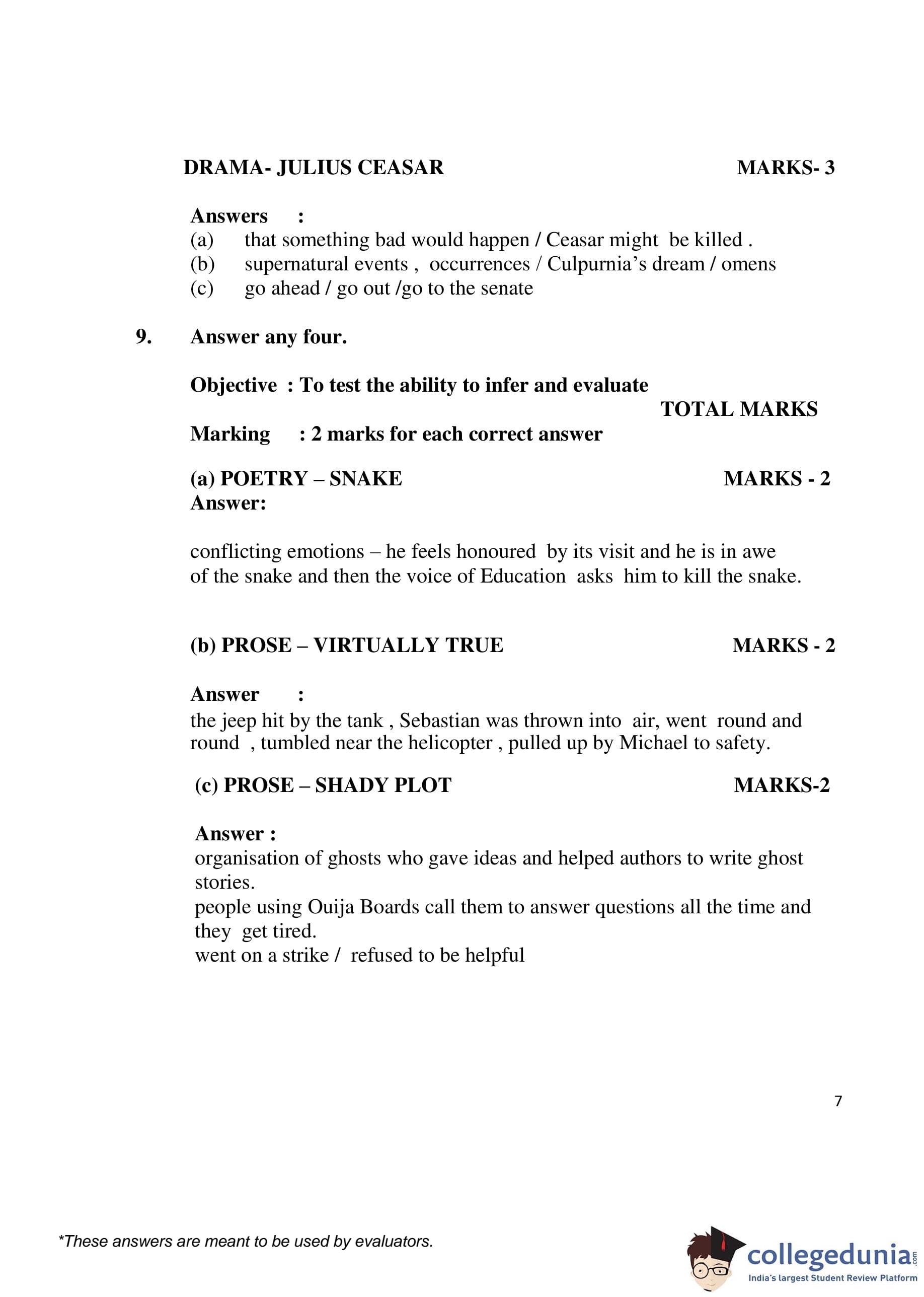 DRAMA- JULIUS CEASAR MARKS- 3

Answers :
(a) that something bad would happen / Ceasar might be killed .
(b) supernatural events , occurrences / Culpurnia's dream / omens
(c) go ahead / go out /go to the senate

9. Answer any four.

Objective : To test the ability to infer and evaluate
TOTAL MARKS
Marking : 2 marks for each correct answer

(a) POETRY – SNAKE MARKS - 2
Answer:

conflicting emotions – he feels honoured by its visit and he is in awe of the snake and then the voice of Education asks him to kill the snake.

(b) PROSE – VIRTUALLY TRUE MARKS - 2

Answer :
the jeep hit by the tank , Sebastian was thrown into air, went round and round , tumbled near the helicopter , pulled up by Michael to safety.

(c) PROSE – SHADY PLOT MARKS-2

Answer :
organisation of ghosts who gave ideas and helped authors to write ghost stories.
people using Ouija Boards call them to answer questions all the time and they get tired.
went on a strike / refused to be helpful

7

*These answers are meant to be used by evaluators.

collegedunia.com
India's largest Student Review Platform